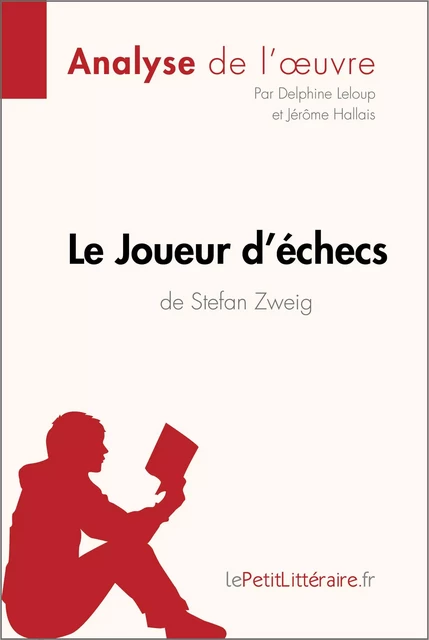 Analyse de l'œuvre
Par Delphine Leloup
et Jérôme Hallais

Le Joueur d'échecs
de Stefan Zweig

lePetitLittéraire.fr